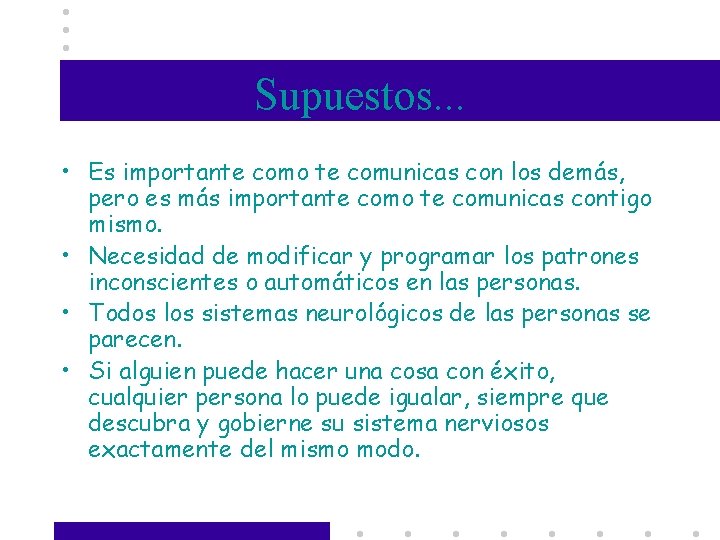 Supuestos...

• Es importante como te comunicas con los demás, pero es más importante como te comunicas contigo mismo.

• Necesidad de modificar y programar los patrones inconscientes o automáticos en las personas.

• Todos los sistemas neurológicos de las personas se parecen.

• Si alguien puede hacer una cosa con éxito, cualquier persona lo puede igualar, siempre que descubra y gobierne su sistema nerviosos exactamente del mismo modo.